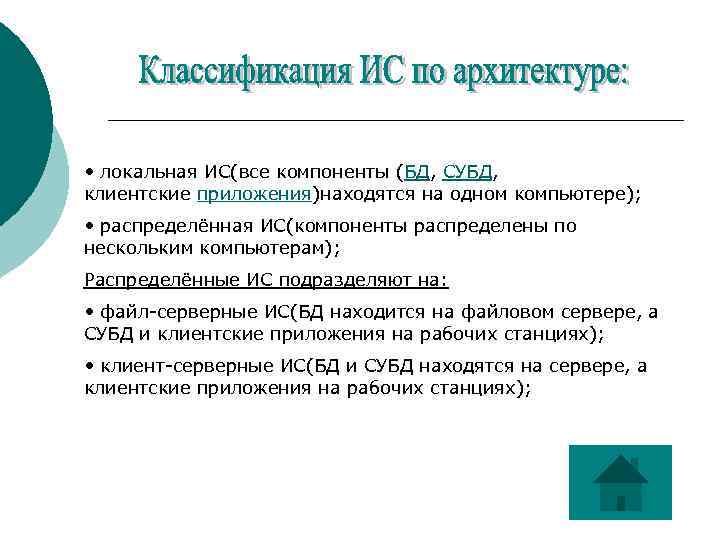 Классификация ИС по архитектуре:

• локальная ИС(все компоненты (БД, СУБД, клиентские приложения)находятся на одном компьютере);

• распределённая ИС(компоненты распределены по нескольким компьютерам);

Распределённые ИС подразделяют на:

• файл-серверные ИС(БД находится на файловом сервере, а СУБД и клиентские приложения на рабочих станциях);

• клиент-серверные ИС(БД и СУБД находятся на сервере, а клиентские приложения на рабочих станциях);